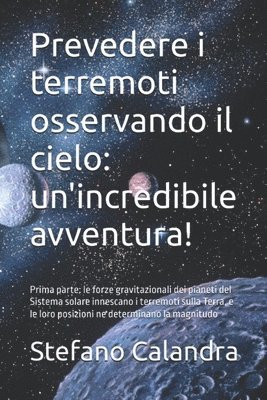 Prevedere i terremoti osservando il cielo: un'incredibile avventura!

Prima parte: le forze gravitazionali dei pianeti del Sistema solare innescano i terremoti sulla Terra, e le loro posizioni ne determinano la magnitudo

Stefano Calandra